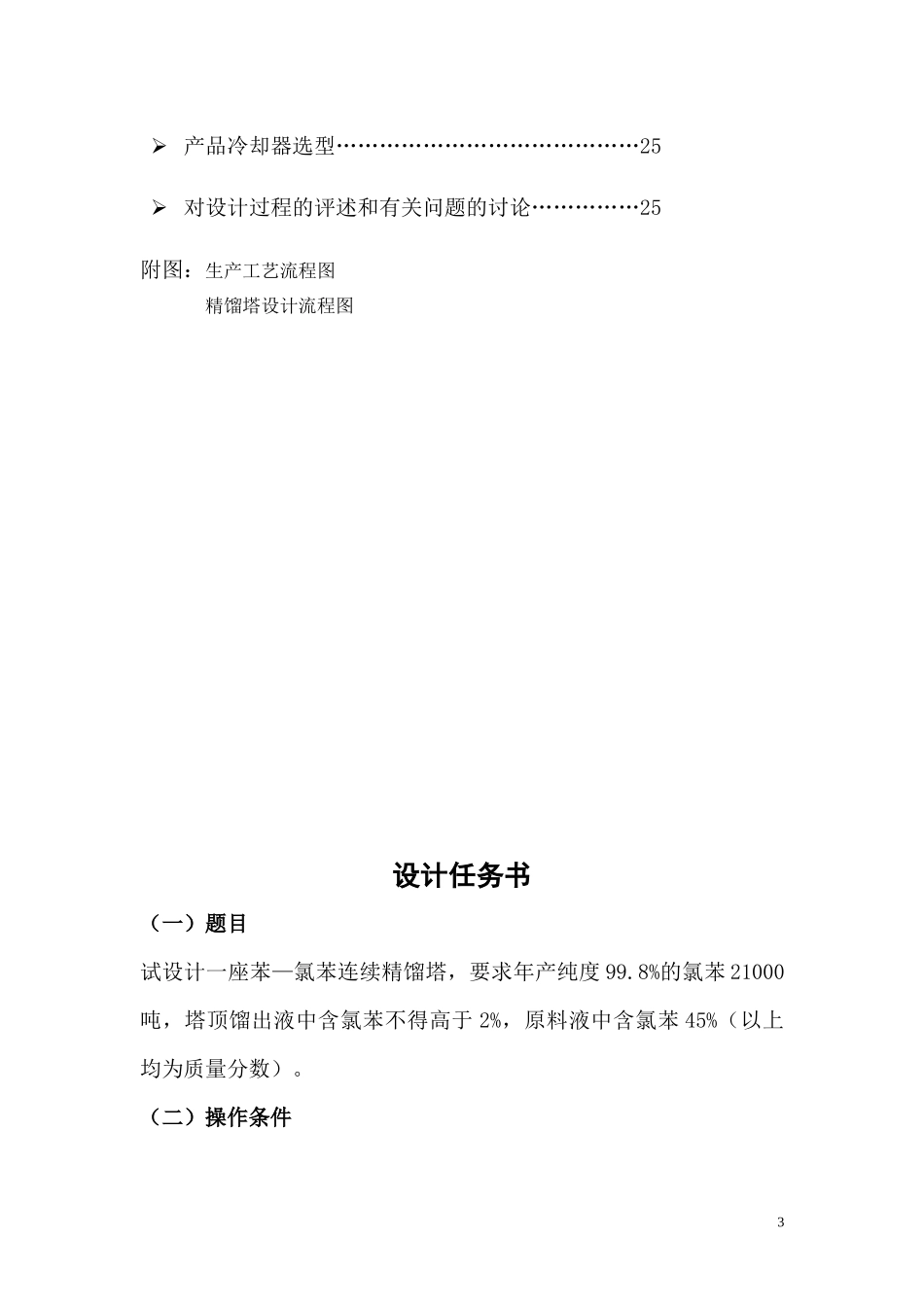 ➢ 产品冷却器选型……………………………………25

➢ 对设计过程的评述和有关问题的讨论……………25

附图：生产工艺流程图
精馏塔设计流程图

设计任务书

（一）题目

试设计一座苯—氯苯连续精馏塔，要求年产纯度 99.8%的氯苯 21000 吨，塔顶馏出液中含氯苯不得高于 2%，原料液中含氯苯 45%（以上均为质量分数）。

（二）操作条件

3